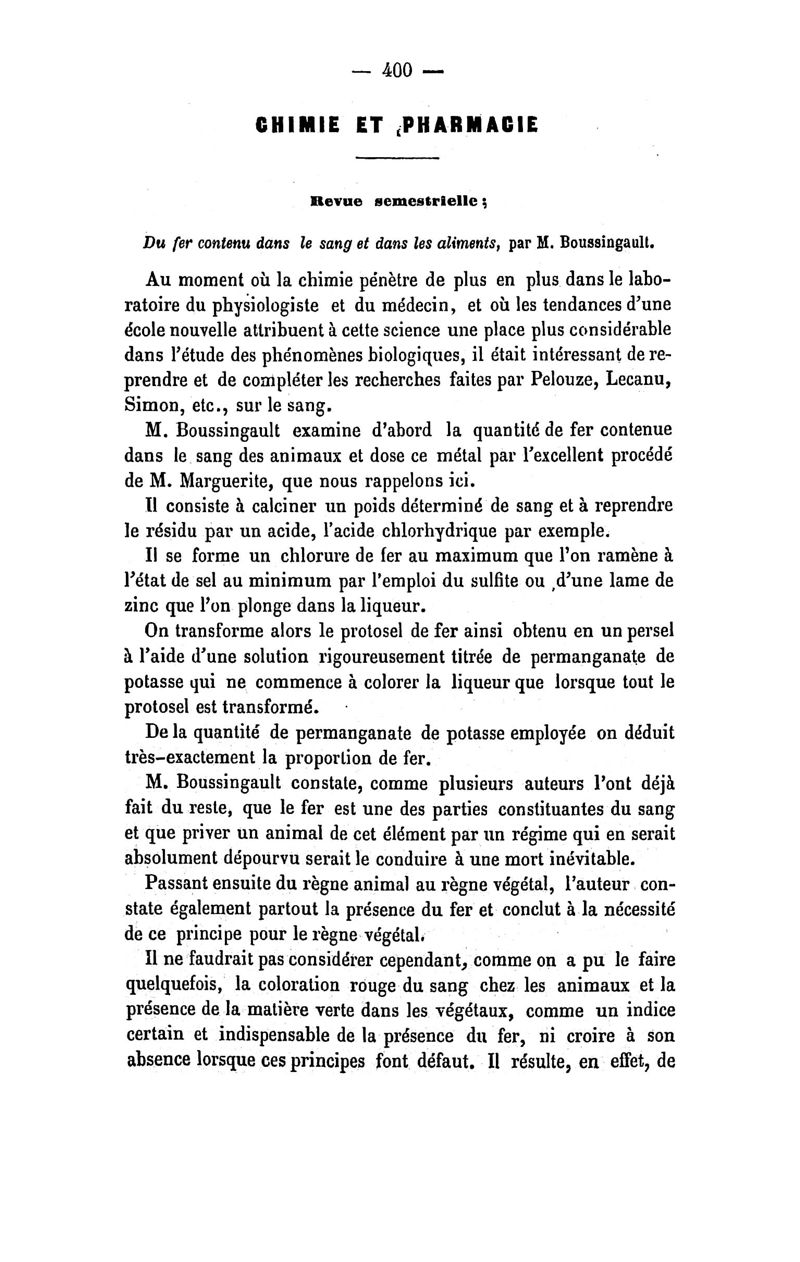 — 400 —

CHIMIE ET PHARMACIE

Revue semestrielle ;

Du fer contenu dans le sang et dans les aliments, par M. Boussingault.

Au moment où la chimie pénètre de plus en plus dans le laboratoire du physiologiste et du médecin, et où les tendances d'une école nouvelle attribuent à cette science une place plus considérable dans l'étude des phénomènes biologiques, il était intéressant de reprendre et de compléter les recherches faites par Pelouze, Lecanu, Simon, etc., sur le sang.

M. Boussingault examine d'abord la quantité de fer contenue dans le sang des animaux et dose ce métal par l'excellent procédé de M. Marguerite, que nous rappelons ici.

Il consiste à calciner un poids déterminé de sang et à reprendre le résidu par un acide, l'acide chlorhydrique par exemple.

Il se forme un chlorure de fer au maximum que l'on ramène à l'état de sel au minimum par l'emploi du sulfite ou d'une lame de zinc que l'on plonge dans la liqueur.

On transforme alors le protosel de fer ainsi obtenu en un persel à l'aide d'une solution rigoureusement titrée de permanganate de potasse qui ne commence à colorer la liqueur que lorsque tout le protosel est transformé.

De la quantité de permanganate de potasse employée on déduit très-exactement la proportion de fer.

M. Boussingault constate, comme plusieurs auteurs l'ont déjà fait du reste, que le fer est une des parties constituantes du sang et que priver un animal de cet élément par un régime qui en serait absolument dépourvu serait le conduire à une mort inévitable.

Passant ensuite du règne animal au règne végétal, l'auteur constate également partout la présence du fer et conclut à la nécessité de ce principe pour le règne végétal.

Il ne faudrait pas considérer cependant, comme on a pu le faire quelquefois, la coloration rouge du sang chez les animaux et la présence de la matière verte dans les végétaux, comme un indice certain et indispensable de la présence du fer, ni croire à son absence lorsque ces principes font défaut. Il résulte, en effet, de